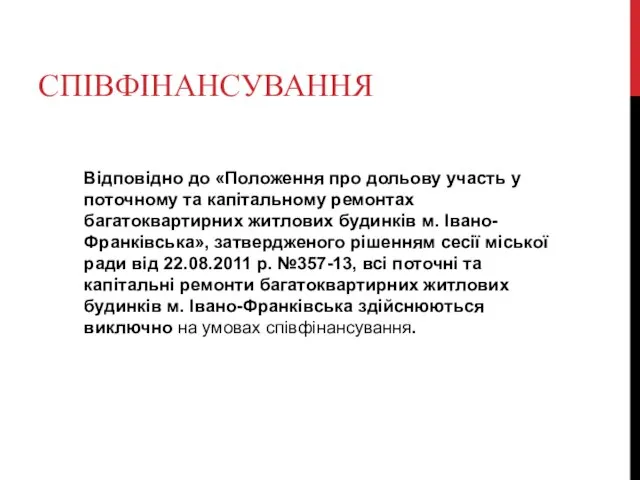 СПІВФІНАНСУВАННЯ

Відповідно до «Положення про дольову участь у поточному та капітальному ремонтах багатоквартирних житлових будинків м. Івано-Франківська», затвердженого рішенням сесії міської ради від 22.08.2011 р. №357-13, всі поточні та капітальні ремонти багатоквартирних житлових будинків м. Івано-Франківська здійснюються виключно на умовах співфінансування.